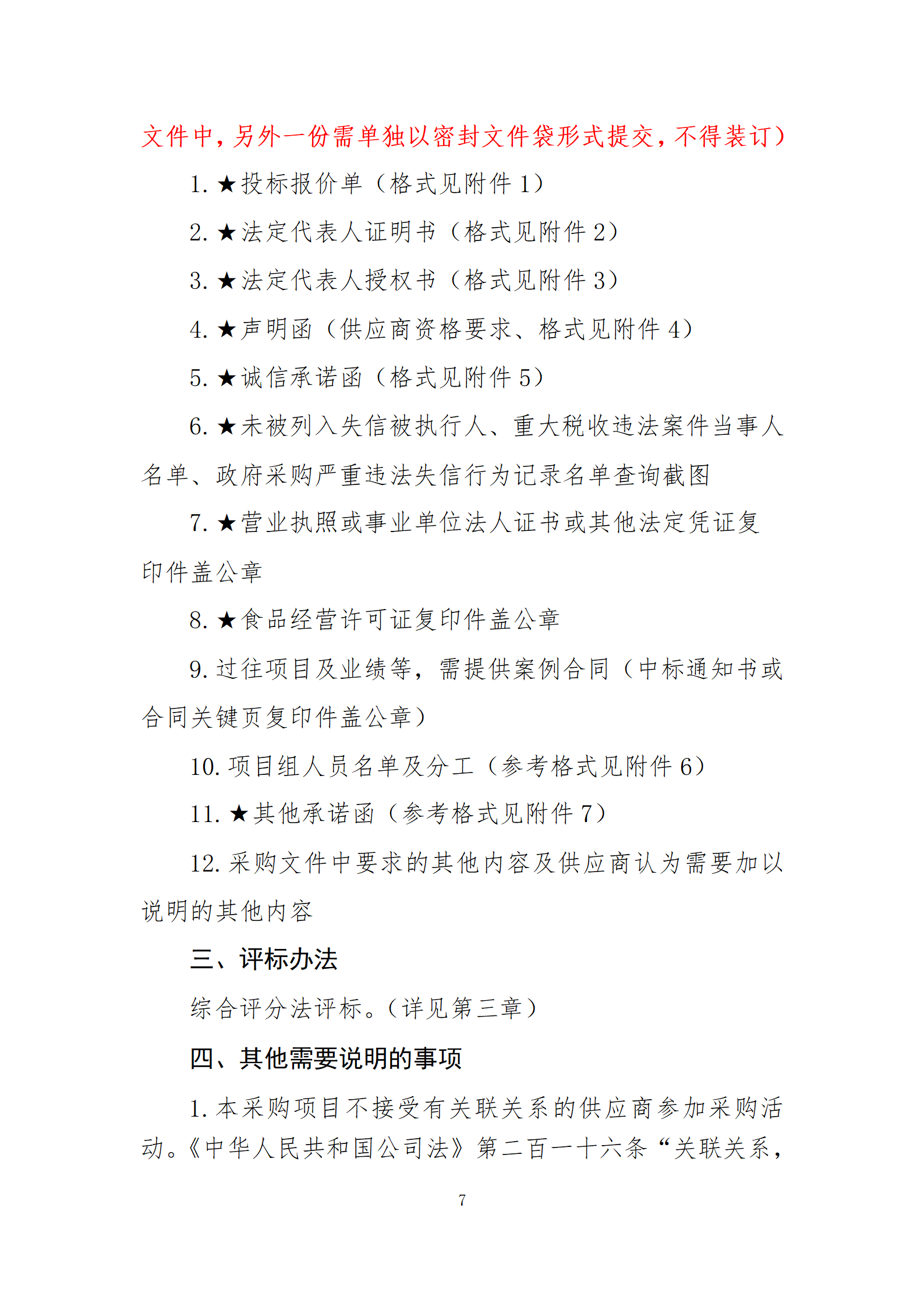 文件中，另外一份需单独以密封文件袋形式提交，不得装订）

1. ★投标报价单（格式见附件 1）

2. ★法定代表人证明书（格式见附件 2）

3. ★法定代表人授权书（格式见附件 3）

4. ★声明函（供应商资格要求、格式见附件 4）

5. ★诚信承诺函（格式见附件 5）

6. ★未被列入失信被执行人、重大税收违法案件当事人名单、政府采购严重违法失信行为记录名单查询截图

7. ★营业执照或事业单位法人证书或其他法定凭证复印件盖公章

8. ★食品经营许可证复印件盖公章

9. 过往项目及业绩等，需提供案例合同（中标通知书或合同关键页复印件盖公章）

10. 项目组人员名单及分工（参考格式见附件 6）

11. ★其他承诺函（参考格式见附件 7）

12. 采购文件中要求的其他内容及供应商认为需要加以说明的其他内容

三、评标办法

综合评分法评标。（详见第三章）

四、其他需要说明的事项

1. 本采购项目不接受有关联关系的供应商参加采购活动。《中华人民共和国公司法》第二百一十六条“关联关系，

7